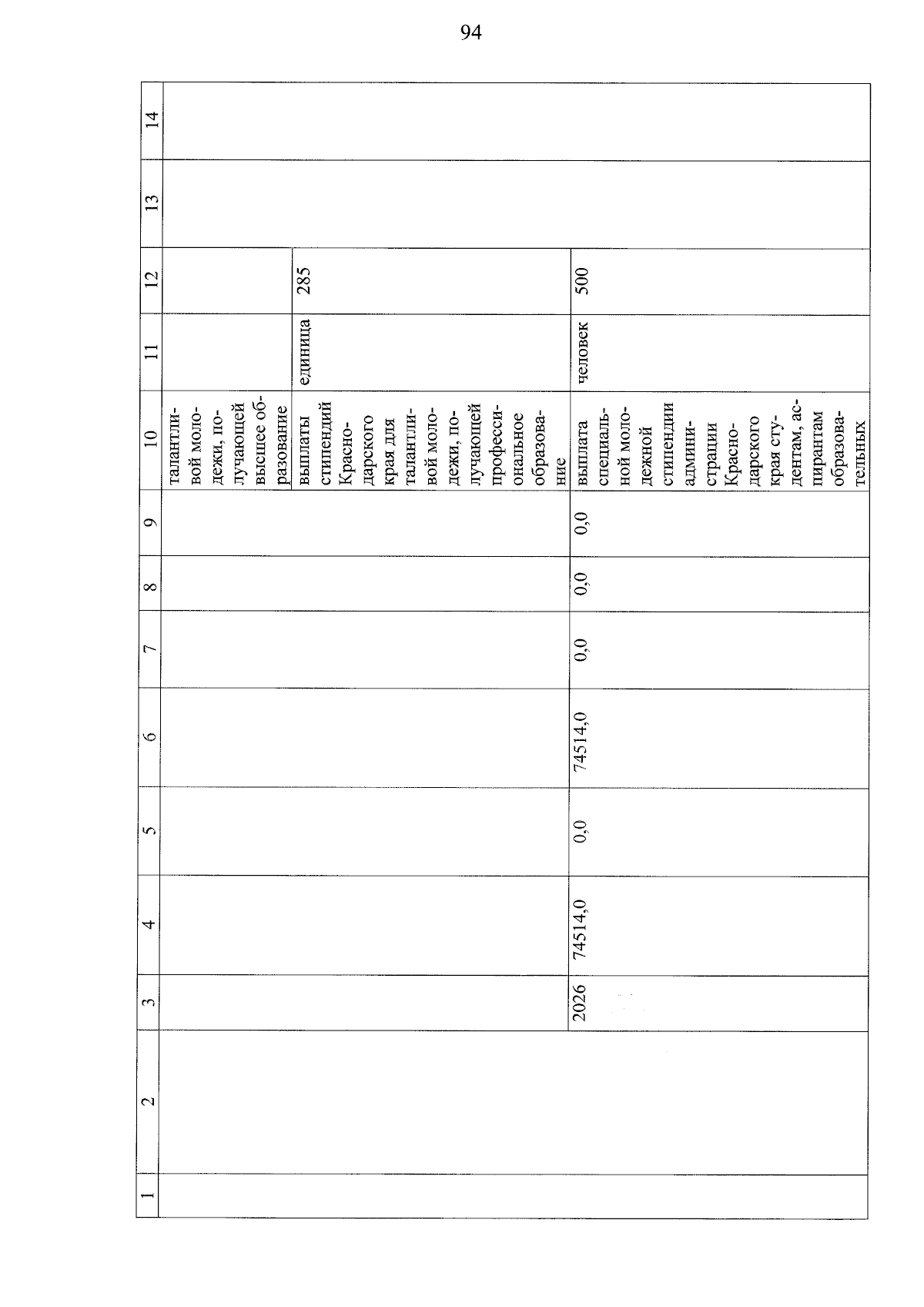 94

| 1 | 2 | 3 | 4 | 5 | 6 | 7 | 8 | 9 | 10 | 11 | 12 | 13 | 14 |
|---|---|---|---|---|---|---|---|---|---|---|---|---|---|
| | | | | | | | | | талантливой молодежи, получающей высшее образование | | | | |
| | | | | | | | | | выплаты стипендий Краснодарского края для талантливой молодежи, получающей профессиональное образование | единица | 285 | | |
| | | 2026 | 74514,0 | 0,0 | 74514,0 | 0,0 | 0,0 | 0,0 | выплата специальной молодежной стипендии администрации Краснодарского края студентам, аспирантам образовательных | человек | 500 | | |